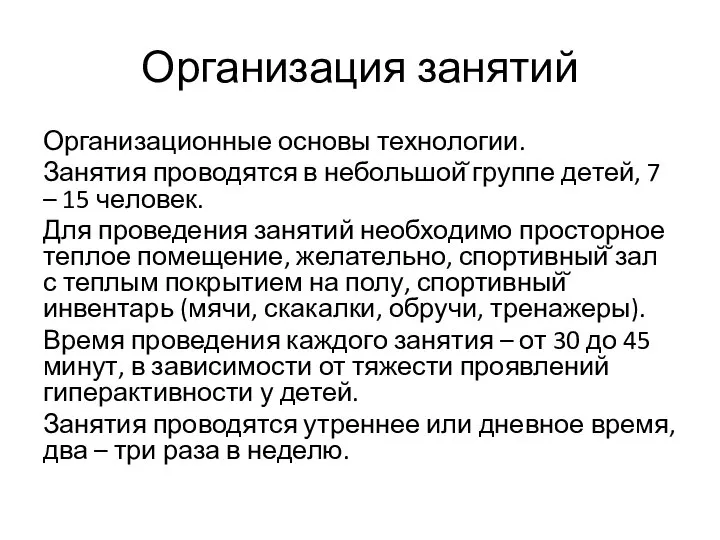 Организация занятий

Организационные основы технологии.

Занятия проводятся в небольшой группе детей, 7 – 15 человек.

Для проведения занятий необходимо просторное теплое помещение, желательно, спортивный зал с теплым покрытием на полу, спортивный инвентарь (мячи, скакалки, обручи, тренажеры).

Время проведения каждого занятия – от 30 до 45 минут, в зависимости от тяжести проявлений гиперактивности у детей.

Занятия проводятся утреннее или дневное время, два – три раза в неделю.